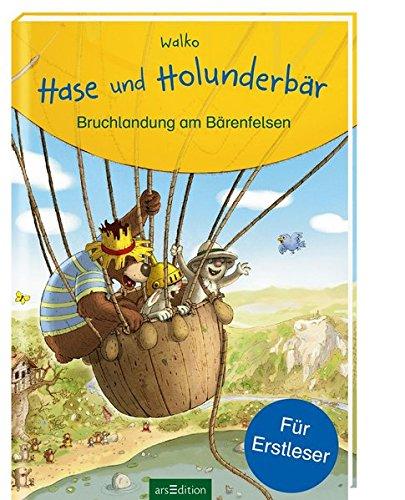 Walko

Hase und Holunderbär

Bruchlandung am Bärenfelsen

Für Erstleser

arsEdition